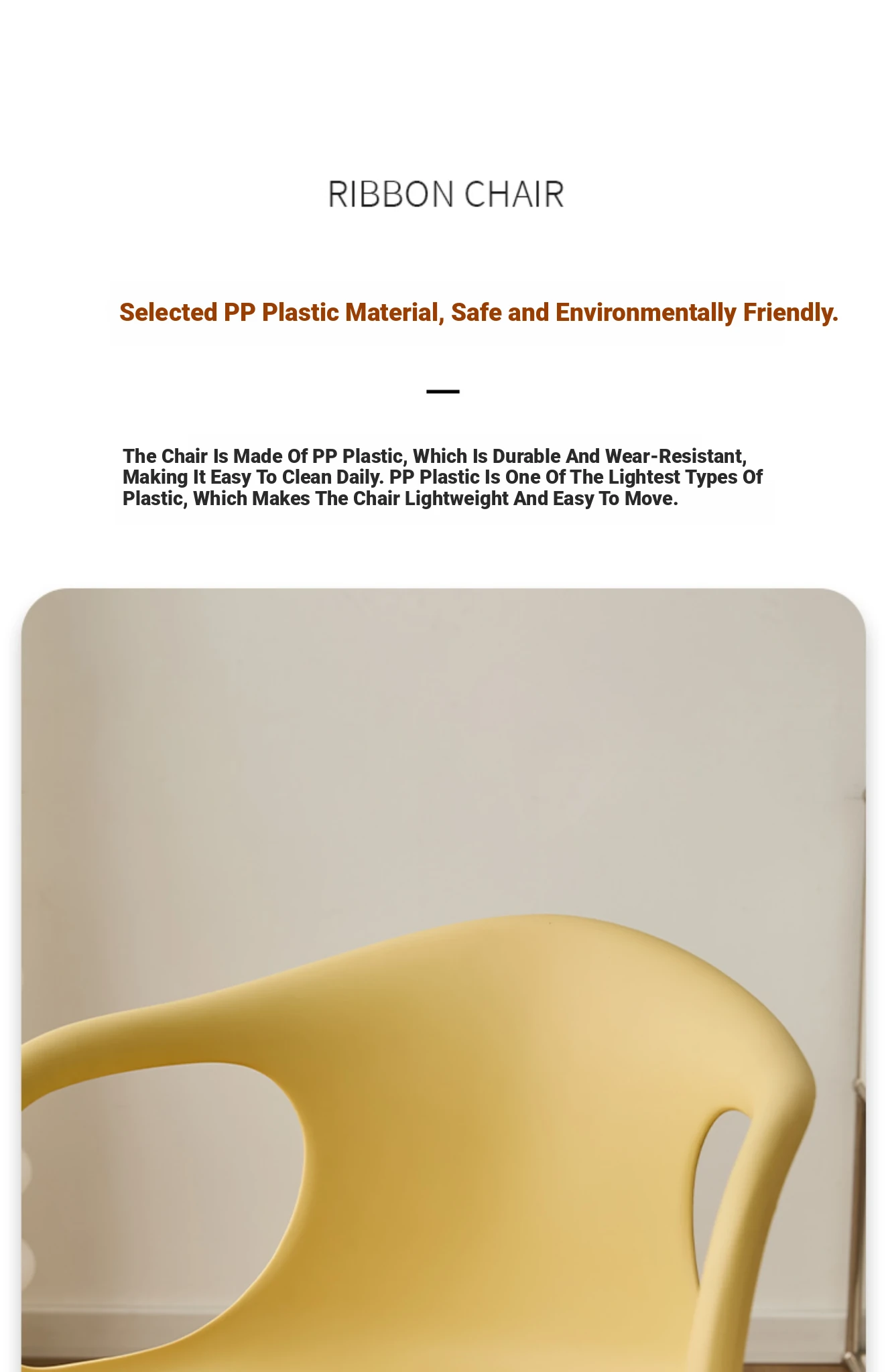 RIBBON CHAIR

Selected PP Plastic Material, Safe and Environmentally Friendly.

The Chair Is Made Of PP Plastic, Which Is Durable And Wear-Resistant, Making It Easy To Clean Daily. PP Plastic Is One Of The Lightest Types Of Plastic, Which Makes The Chair Lightweight And Easy To Move.